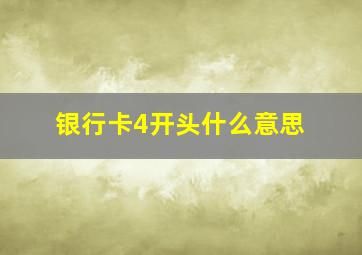 银行卡4开头什么意思